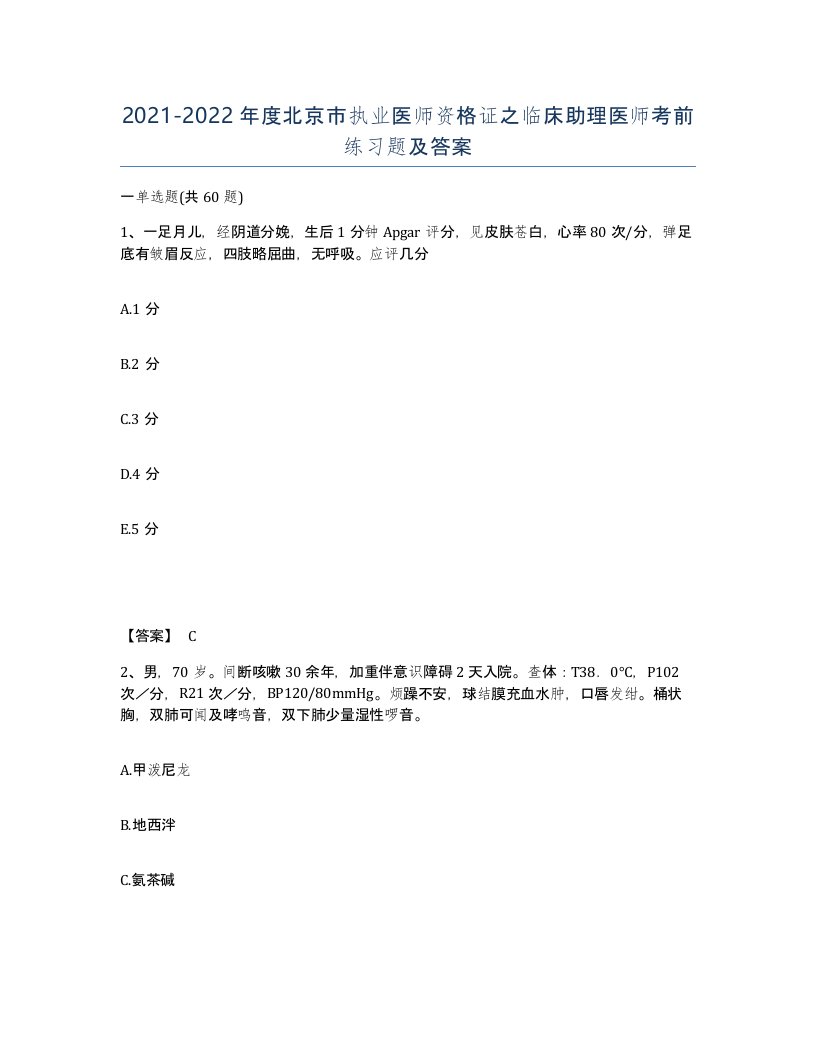 2021-2022年度北京市执业医师资格证之临床助理医师考前练习题及答案

一单选题(共60题)

1、一足月儿，经阴道分娩，生后1分钟Apgar评分，见皮肤苍白，心率80次/分，弹足底有皱眉反应，四肢略屈曲，无呼吸。应评几分

A.1分

B.2分

C.3分

D.4分

E.5分

【答案】 C

2、男，70岁。间断咳嗽30余年，加重伴意识障碍2天入院。查体：T38．0°C，P102次／分，R21次／分，BP120/80mmHg。烦躁不安，球结膜充血水肿，口唇发绀。桶状胸，双肺可闻及哮鸣音，双下肺少量湿性啰音。

A.甲泼尼龙

B.地西泮

C.氨茶碱